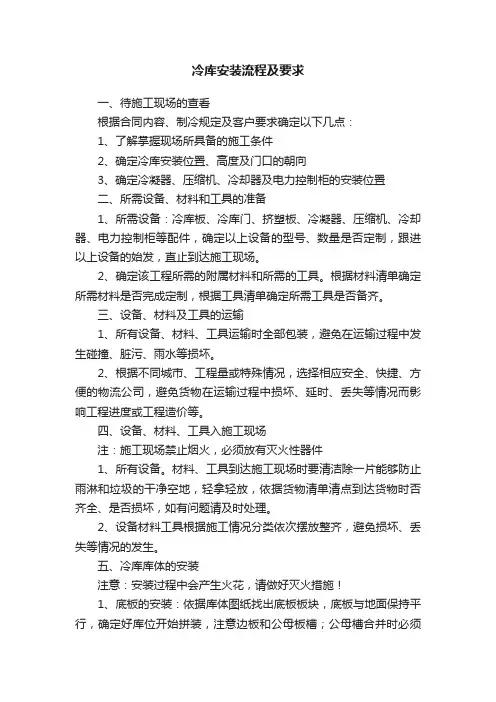 冷库安装流程及要求

一、待施工现场的查看

根据合同内容、制冷规定及客户要求确定以下几点：

1、了解掌握现场所具备的施工条件

2、确定冷库安装位置、高度及门口的朝向

3、确定冷凝器、压缩机、冷却器及电力控制柜的安装位置

二、所需设备、材料和工具的准备

1、所需设备：冷库板、冷库门、挤塑板、冷凝器、压缩机、冷却器、电力控制柜等配件，确定以上设备的型号、数量是否定制，跟进以上设备的始发，直止到达施工现场。

2、确定该工程所需的附属材料和所需的工具。根据材料清单确定所需材料是否完成定制，根据工具清单确定所需工具是否备齐。

三、设备、材料及工具的运输

1、所有设备、材料、工具运输时全部包装，避免在运输过程中发生碰撞、脏污、雨水等损坏。

2、根据不同城市、工程量或特殊情况，选择相应安全、快捷、方便的物流公司，避免货物在运输过程中损坏、延时、丢失等情况而影响工程进度或工程造价等。

四、设备、材料、工具入施工现场

注：施工现场禁止烟火，必须放有灭火性器件

1、所有设备。材料、工具到达施工现场时要清洁除一片能够防止雨淋和垃圾的干净空地，轻拿轻放，依据货物清单清点到达货物时否齐全、是否损坏，如有问题请及时处理。

2、设备材料工具根据施工情况分类依次摆放整齐，避免损坏、丢失等情况的发生。

五、冷库库体的安装

注意：安装过程中会产生火花，请做好灭火措施！

1、底板的安装：依据库体图纸找出底板板块，底板与地面保持平行，确定好库位开始拼装，注意边板和公母板槽；公母槽合并时必须